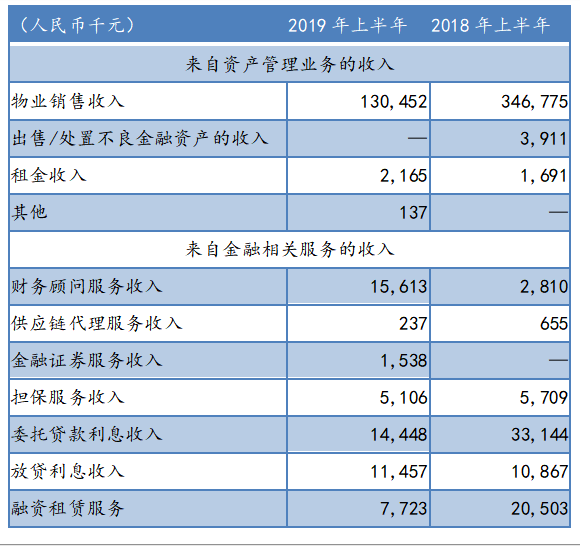 | （人民币千元） | 2019 年上半年 | 2018 年上半年 |
|---|---|---|
| 来自资产管理业务的收入 | | |
| 物业销售收入 | 130,452 | 346,775 |
| 出售/处置不良金融资产的收入 | — | 3,911 |
| 租金收入 | 2,165 | 1,691 |
| 其他 | 137 | — |
| 来自金融相关服务的收入 | | |
| 财务顾问服务收入 | 15,613 | 2,810 |
| 供应链代理服务收入 | 237 | 655 |
| 金融证券服务收入 | 1,538 | — |
| 担保服务收入 | 5,106 | 5,709 |
| 委托贷款利息收入 | 14,448 | 33,144 |
| 放贷利息收入 | 11,457 | 10,867 |
| 融资租赁服务 | 7,723 | 20,503 |